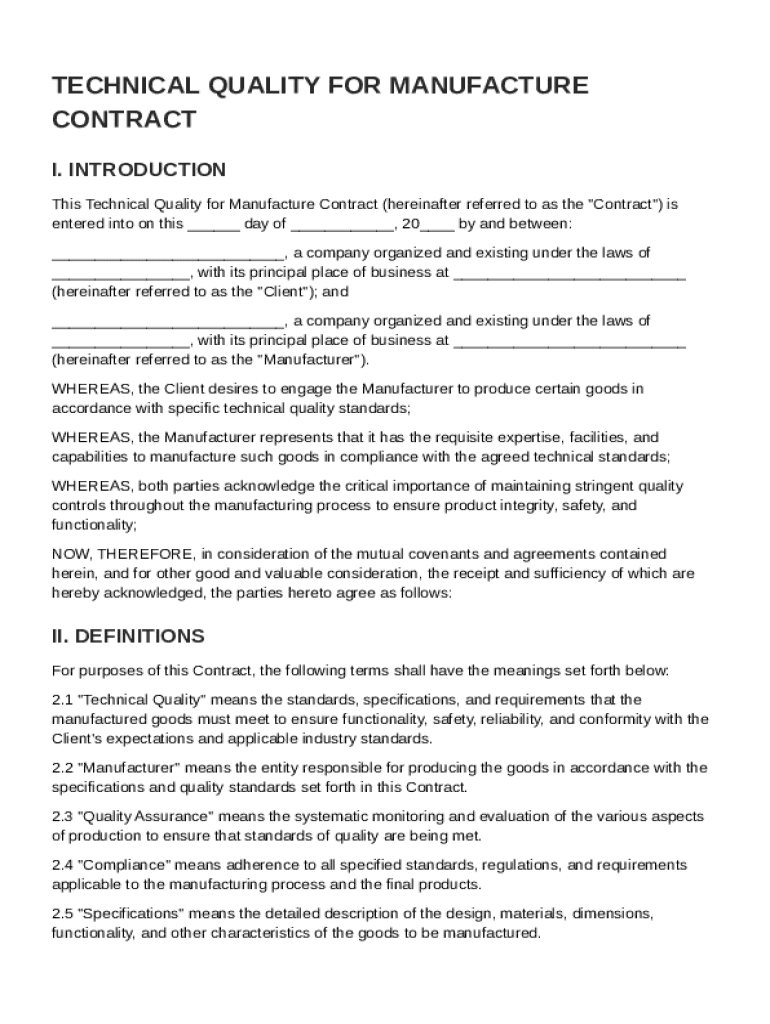 TECHNICAL QUALITY FOR MANUFACTURE CONTRACT

I. INTRODUCTION

This Technical Quality for Manufacture Contract (hereinafter referred to as the "Contract") is entered into on this ______ day of ____________, 20____ by and between:

___________________________, a company organized and existing under the laws of ________________, with its principal place of business at ___________________________ (hereinafter referred to as the "Client"); and

___________________________, a company organized and existing under the laws of ________________, with its principal place of business at ___________________________ (hereinafter referred to as the "Manufacturer").

WHEREAS, the Client desires to engage the Manufacturer to produce certain goods in accordance with specific technical quality standards;

WHEREAS, the Manufacturer represents that it has the requisite expertise, facilities, and capabilities to manufacture such goods in compliance with the agreed technical standards;

WHEREAS, both parties acknowledge the critical importance of maintaining stringent quality controls throughout the manufacturing process to ensure product integrity, safety, and functionality;

NOW, THEREFORE, in consideration of the mutual covenants and agreements contained herein, and for other good and valuable consideration, the receipt and sufficiency of which are hereby acknowledged, the parties hereto agree as follows:

II. DEFINITIONS

For purposes of this Contract, the following terms shall have the meanings set forth below:

2.1 "Technical Quality" means the standards, specifications, and requirements that the manufactured goods must meet to ensure functionality, safety, reliability, and conformity with the Client's expectations and applicable industry standards.

2.2 "Manufacturer" means the entity responsible for producing the goods in accordance with the specifications and quality standards set forth in this Contract.

2.3 "Quality Assurance" means the systematic monitoring and evaluation of the various aspects of production to ensure that standards of quality are being met.

2.4 "Compliance" means adherence to all specified standards, regulations, and requirements applicable to the manufacturing process and the final products.

2.5 "Specifications" means the detailed description of the design, materials, dimensions, functionality, and other characteristics of the goods to be manufactured.